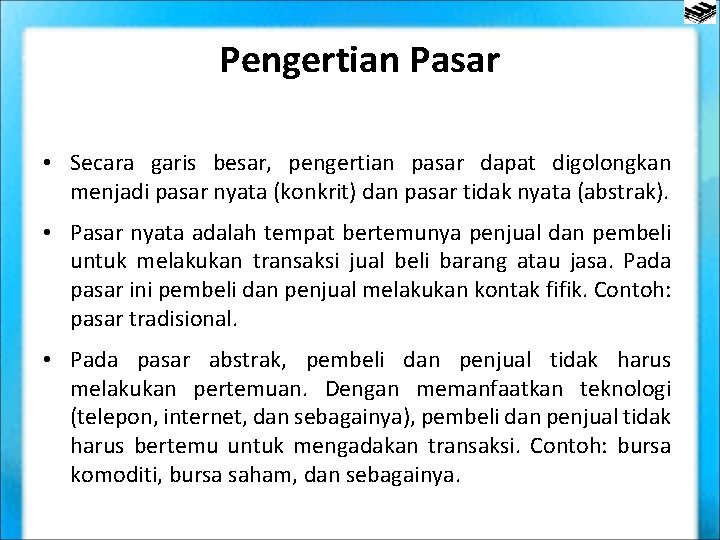 Pengertian Pasar

• Secara garis besar, pengertian pasar dapat digolongkan menjadi pasar nyata (konkrit) dan pasar tidak nyata (abstrak).

• Pasar nyata adalah tempat bertemunya penjual dan pembeli untuk melakukan transaksi jual beli barang atau jasa. Pada pasar ini pembeli dan penjual melakukan kontak fifik. Contoh: pasar tradisional.

• Pada pasar abstrak, pembeli dan penjual tidak harus melakukan pertemuan. Dengan memanfaatkan teknologi (telepon, internet, dan sebagainya), pembeli dan penjual tidak harus bertemu untuk mengadakan transaksi. Contoh: bursa komoditi, bursa saham, dan sebagainya.